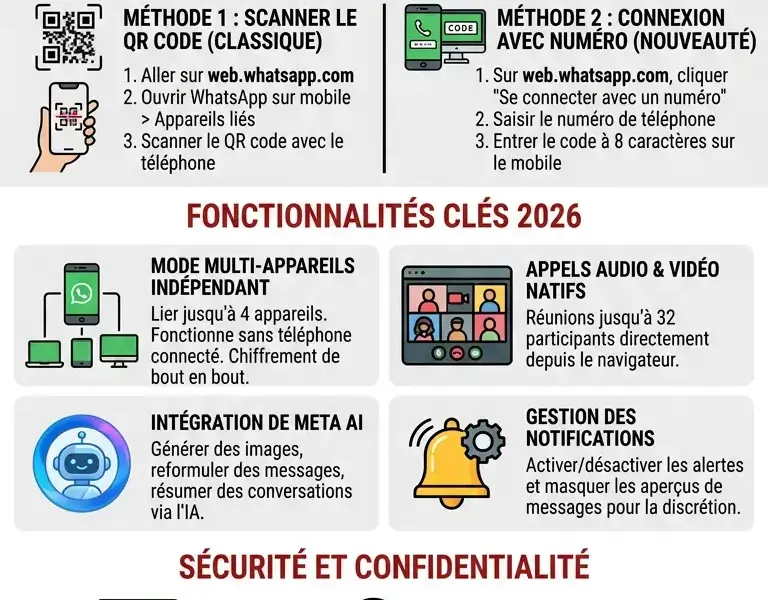 MÉTHODE 1 : SCANNER LE QR CODE (CLASSIQUE)

1. Aller sur web.whatsapp.com
2. Ouvrir WhatsApp sur mobile > Appareils liés
3. Scanner le QR code avec le téléphone

CODE

MÉTHODE 2 : CONNEXION AVEC NUMÉRO (NOUVEAUTÉ)

1. Sur web.whatsapp.com, cliquer "Se connecter avec un numéro"
2. Saisir le numéro de téléphone
3. Entrer le code à 8 caractères sur le mobile

FONCTIONNALITÉS CLÉS 2026

MODE MULTI-APPAREILS INDÉPENDANT

Lier jusqu'à 4 appareils. Fonctionne sans téléphone connecté. Chiffrement de bout en bout.

APPELS AUDIO & VIDÉO NATIFS

Réunions jusqu'à 32 participants directement depuis le navigateur.

INTÉGRATION DE META AI

Générer des images, reformuler des messages, résumer des conversations via l'IA.

GESTION DES NOTIFICATIONS

Activer/désactiver les alertes et masquer les aperçus de messages pour la discrétion.

SÉCURITÉ ET CONFIDENTIALITÉ